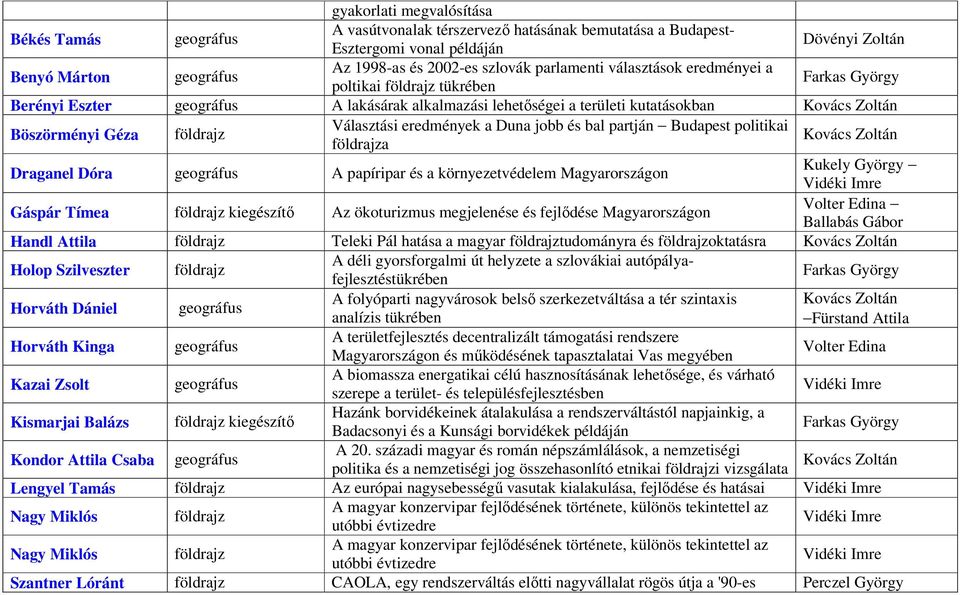 | | | gyakorlati megvalósítása | |
|---|---|---|---|
| Békés Tamás | geográfus | A vasútvonalak térszervező hatásának bemutatása a Budapest-Esztergomi vonal példáján | Dövényi Zoltán |
| Benyó Márton | geográfus | Az 1998-as és 2002-es szlovák parlamenti választások eredményei a poltikai földrajz tükrében | Farkas György |
| Berényi Eszter | geográfus | A lakásárak alkalmazási lehetőségei a területi kutatásokban | Kovács Zoltán |
| Böszörményi Géza | földrajz | Választási eredmények a Duna jobb és bal partján – Budapest politikai földrajza | Kovács Zoltán |
| Draganel Dóra | geográfus | A papíripar és a környezetvédelem Magyarországon | Kukely György – Vidéki Imre |
| Gáspár Tímea | földrajz kiegészítő | Az ökoturizmus megjelenése és fejlődése Magyarországon | Volter Edina – Ballabás Gábor |
| Handl Attila | földrajz | Teleki Pál hatása a magyar földrajztudományra és földrajzoktatásra | Kovács Zoltán |
| Holop Szilveszter | földrajz | A déli gyorsforgalmi út helyzete a szlovákiai autópálya-fejlesztéstükrében | Farkas György |
| Horváth Dániel | geográfus | A folyóparti nagyvárosok belső szerkezetváltása a tér szintaxis analízis tükrében | Kovács Zoltán –Fürstand Attila |
| Horváth Kinga | geográfus | A területfejlesztés decentralizált támogatási rendszere Magyarországon és működésének tapasztalatai Vas megyében | Volter Edina |
| Kazai Zsolt | geográfus | A biomassza energatikai célú hasznosításának lehetősége, és várható szerepe a terület- és településfejlesztésben | Vidéki Imre |
| Kismarjai Balázs | földrajz kiegészítő | Hazánk borvidékeinek átalakulása a rendszerváltástól napjainkig, a Badacsonyi és a Kunsági borvidékek példáján | Farkas György |
| Kondor Attila Csaba | geográfus | A 20. századi magyar és román népszámlálások, a nemzetiségi politika és a nemzetiségi jog összehasonlító etnikai földrajzi vizsgálata | Kovács Zoltán |
| Lengyel Tamás | földrajz | Az európai nagysebességű vasutak kialakulása, fejlődése és hatásai | Vidéki Imre |
| Nagy Miklós | földrajz | A magyar konzervipar fejlődésének története, különös tekintettel az utóbbi évtizedre | Vidéki Imre |
| Nagy Miklós | földrajz | A magyar konzervipar fejlődésének története, különös tekintettel az utóbbi évtizedre | Vidéki Imre |
| Szantner Lóránt | földrajz | CAOLA, egy rendszerváltás előtti nagyvállalat rögös útja a '90-es | Perczel György |